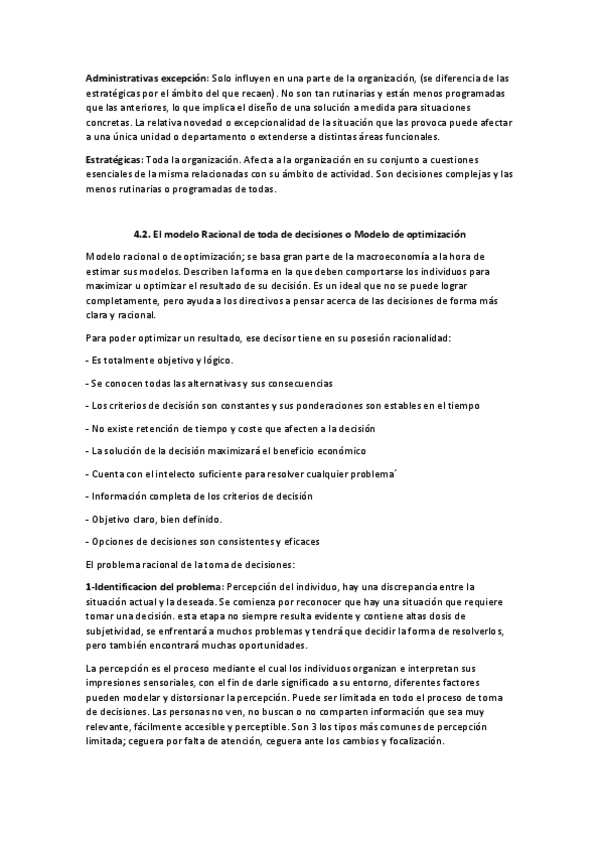 **Administrativas excepción:** Solo influyen en una parte de la organización, (se diferencia de las estratégicas por el ámbito del que recaen). No son tan rutinarias y están menos programadas que las anteriores, lo que implica el diseño de una solución a medida para situaciones concretas. La relativa novedad o excepcionalidad de la situación que las provoca puede afectar a una única unidad o departamento o extenderse a distintas áreas funcionales.

**Estratégicas:** Toda la organización. Afecta a la organización en su conjunto a cuestiones esenciales de la misma relacionadas con su ámbito de actividad. Son decisiones complejas y las menos rutinarias o programadas de todas.

**4.2. El modelo Racional de toda de decisiones o Modelo de optimización**

Modelo racional o de optimización; se basa gran parte de la macroeconomía a la hora de estimar sus modelos. Describen la forma en la que deben comportarse los individuos para maximizar u optimizar el resultado de su decisión. Es un ideal que no se puede lograr completamente, pero ayuda a los directivos a pensar acerca de las decisiones de forma más clara y racional.

Para poder optimizar un resultado, ese decisor tiene en su posesión racionalidad:

- Es totalmente objetivo y lógico.

- Se conocen todas las alternativas y sus consecuencias

- Los criterios de decisión son constantes y sus ponderaciones son estables en el tiempo

- No existe retención de tiempo y coste que afecten a la decisión

- La solución de la decisión maximizará el beneficio económico

- Cuenta con el intelecto suficiente para resolver cualquier problema´

- Información completa de los criterios de decisión

- Objetivo claro, bien definido.

- Opciones de decisiones son consistentes y eficaces

El problema racional de la toma de decisiones:

**1-Identificacion del problema:** Percepción del individuo, hay una discrepancia entre la situación actual y la deseada. Se comienza por reconocer que hay una situación que requiere tomar una decisión. esta etapa no siempre resulta evidente y contiene altas dosis de subjetividad, se enfrentará a muchos problemas y tendrá que decidir la forma de resolverlos, pero también encontrará muchas oportunidades.

La percepción es el proceso mediante el cual los individuos organizan e interpretan sus impresiones sensoriales, con el fin de darle significado a su entorno, diferentes factores pueden modelar y distorsionar la percepción. Puede ser limitada en todo el proceso de toma de decisiones. Las personas no ven, no buscan o no comparten información que sea muy relevante, fácilmente accesible y perceptible. Son 3 los tipos más comunes de percepción limitada; ceguera por falta de atención, ceguera ante los cambios y focalización.